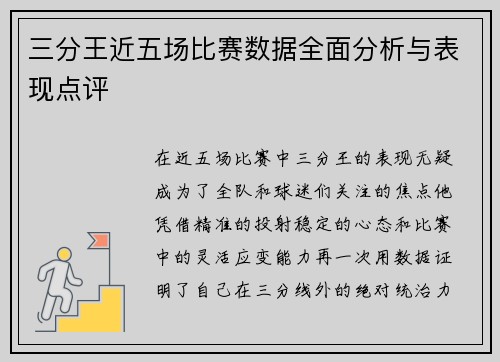 三分王近五场比赛数据全面分析与表现点评

在近五场比赛中三分王的表现无疑成为了全队和球迷们关注的焦点他凭借精准的投射稳定的心态和比赛中的灵活应变能力再一次用数据证明了自己在三分线外的绝对统治力